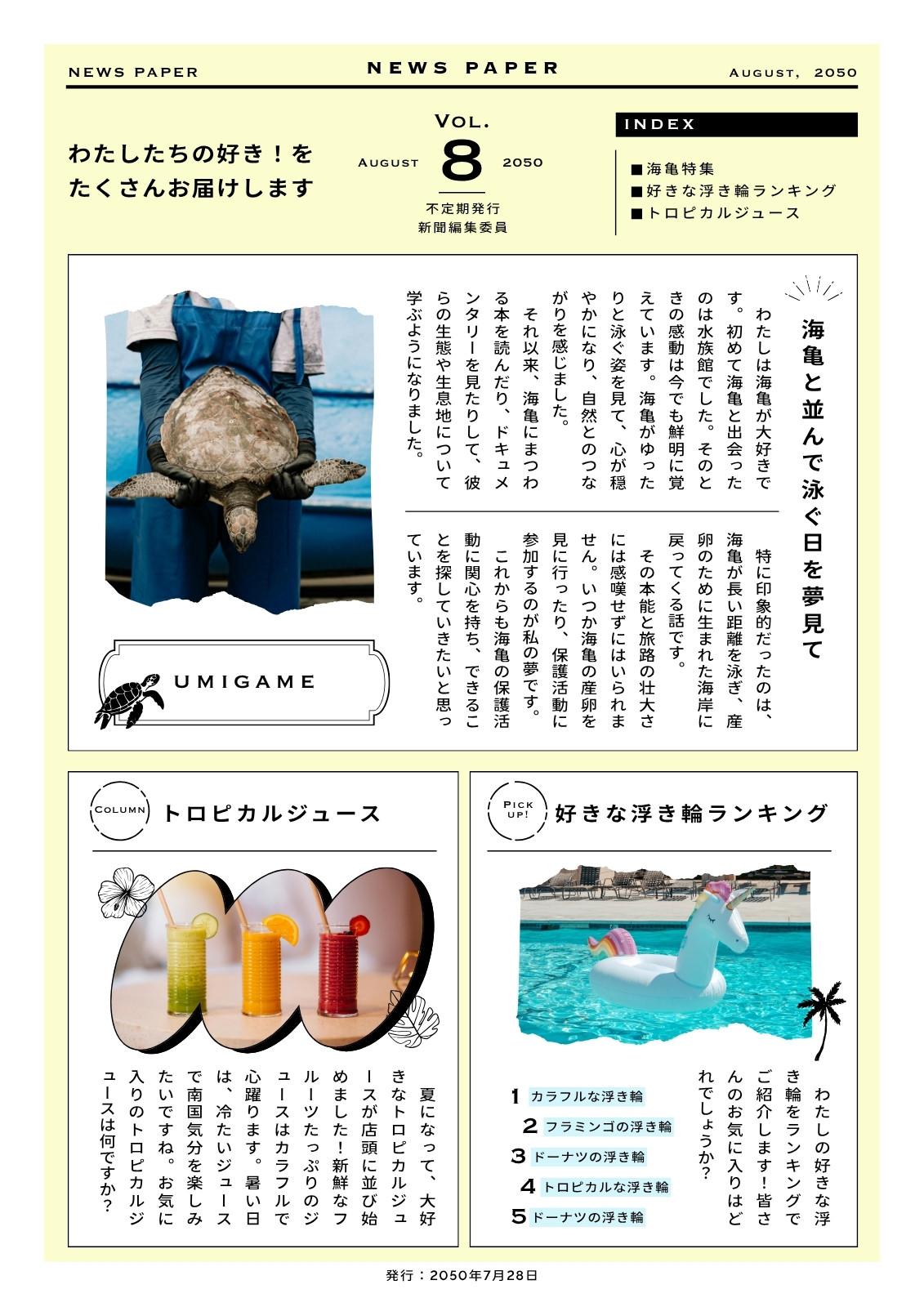 NEWS PAPER

NEWS PAPER

AUGUST, 2050

わたしたちの好き！をたくさんお届けします

VOL.
AUGUST 8 2050
不定期発行
新聞編集委員

INDEX
■海亀特集
■好きな浮き輪ランキング
■トロピカルジュース

海亀と並んで泳ぐ日を夢見て

わたしは海亀が大好きです。初めて海亀と出会ったのは水族館でした。そのときの感動は今でも鮮明に覚えています。海亀がゆったりと泳ぐ姿を見て、心が穏やかになり、自然とのつながりを感じました。

それ以来、海亀にまつわる本を読んだり、ドキュメンタリーを見たりして、彼らの生態や生息地について学ぶようになりました。

特に印象的だったのは、海亀が長い距離を泳ぎ、産卵のために生まれた海岸に戻ってくる話です。

その本能と旅路の壮大さには感嘆せずにはいられません。いつか海亀の産卵を見に行ったり、保護活動に参加するのが私の夢です。

これからも海亀の保護活動に関心を持ち、できることを探していきたいと思っています。

UMIGAME

COLUMN トロピカルジュース

夏になって、大好きなトロピカルジュースが店頭に並び始めました！新鮮なフルーツたっぷりのジュースはカラフルで心躍ります。暑い日は、冷たいジュースで南国気分を楽しみたいですね。お気に入りのトロピカルジュースは何ですか？

PICK UP! 好きな浮き輪ランキング

わたしの好きな浮き輪をランキングでご紹介します！皆さんのお気に入りはどれでしょうか？

1 カラフルな浮き輪
2 フラミンゴの浮き輪
3 ドーナツの浮き輪
4 トロピカルな浮き輪
5 ドーナツの浮き輪

発行：2050年7月28日